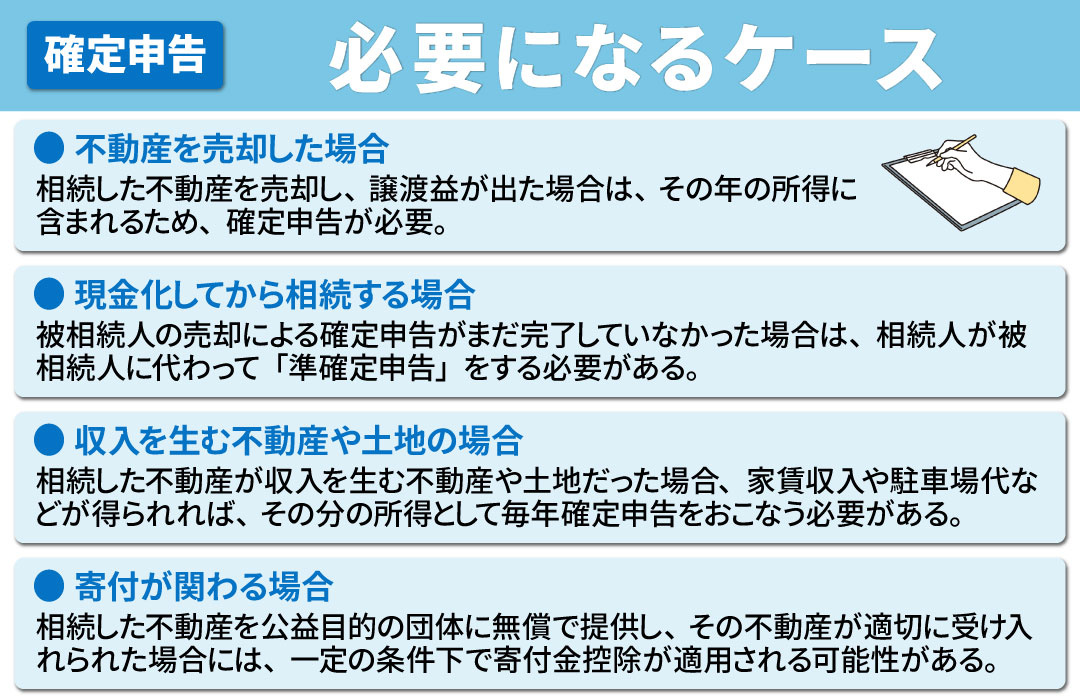 確定申告 必要になるケース

● 不動産を売却した場合
相続した不動産を売却し、譲渡益が出た場合は、その年の所得に含まれるため、確定申告が必要。

● 現金化してから相続する場合
被相続人の売却による確定申告がまだ完了していなかった場合は、相続人が被相続人に代わって「準確定申告」をする必要がある。

● 収入を生む不動産や土地の場合
相続した不動産が収入を生む不動産や土地だった場合、家賃収入や駐車場代などが得られれば、その分の所得として毎年確定申告をおこなう必要がある。

● 寄付が関わる場合
相続した不動産を公益目的の団体に無償で提供し、その不動産が適切に受け入れられた場合には、一定の条件下で寄付金控除が適用される可能性がある。